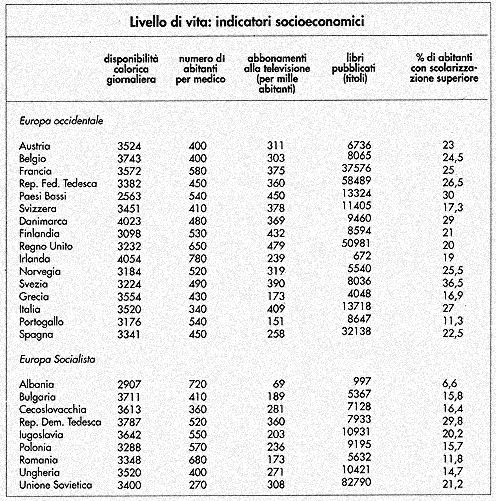 Livello di vita: indicatori socioeconomici

| | disponibilità calorica giornaliera | numero di abitanti per medico | abbonamenti alla televisione (per mille abitanti) | libri pubblicati (titoli) | % di abitanti con scolarizzazione superiore |
|---|---|---|---|---|---|
| *Europa occidentale* | | | | | |
| Austria | 3524 | 400 | 311 | 6736 | 23 |
| Belgio | 3743 | 400 | 303 | 8065 | 24,5 |
| Francia | 3572 | 580 | 375 | 37576 | 25 |
| Rep. Fed. Tedesca | 3382 | 450 | 360 | 58489 | 26,5 |
| Paesi Bassi | 2563 | 540 | 450 | 13324 | 30 |
| Svizzera | 3451 | 410 | 378 | 11405 | 17,3 |
| Danimarca | 4023 | 480 | 369 | 9460 | 29 |
| Finlandia | 3098 | 530 | 432 | 8594 | 21 |
| Regno Unito | 3232 | 650 | 479 | 50981 | 20 |
| Irlanda | 4054 | 780 | 239 | 672 | 19 |
| Norvegia | 3184 | 520 | 319 | 5540 | 25,5 |
| Svezia | 3224 | 490 | 390 | 8036 | 36,5 |
| Grecia | 3554 | 430 | 173 | 4048 | 16,9 |
| Italia | 3520 | 340 | 409 | 13718 | 27 |
| Portogallo | 3176 | 540 | 151 | 8647 | 11,3 |
| Spagna | 3341 | 450 | 258 | 32138 | 22,5 |
| *Europa Socialista* | | | | | |
| Albania | 2907 | 720 | 69 | 997 | 6,6 |
| Bulgaria | 3711 | 410 | 189 | 5367 | 15,8 |
| Cecoslovacchia | 3613 | 360 | 281 | 7128 | 16,4 |
| Rep. Dem. Tedesca | 3787 | 520 | 360 | 7933 | 29,8 |
| Iugoslavia | 3642 | 550 | 203 | 10931 | 20,2 |
| Polonia | 3288 | 570 | 236 | 9195 | 15,7 |
| Romania | 3348 | 680 | 173 | 5632 | 11,8 |
| Ungheria | 3520 | 400 | 271 | 10421 | 14,7 |
| Unione Sovietica | 3400 | 270 | 308 | 82790 | 21,2 |